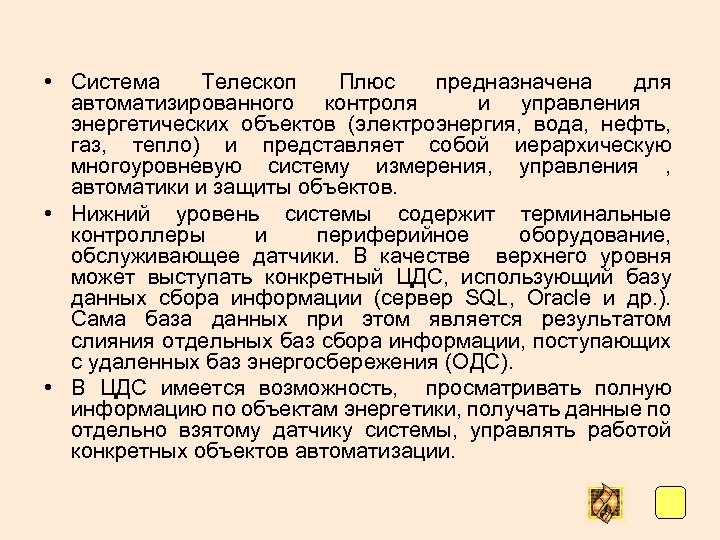 • Система Телескоп Плюс предназначена для автоматизированного контроля и управления энергетических объектов (электроэнергия, вода, нефть, газ, тепло) и представляет собой иерархическую многоуровневую систему измерения, управления , автоматики и защиты объектов.

• Нижний уровень системы содержит терминальные контроллеры и периферийное оборудование, обслуживающее датчики. В качестве верхнего уровня может выступать конкретный ЦДС, использующий базу данных сбора информации (сервер SQL, Oracle и др.). Сама база данных при этом является результатом слияния отдельных баз сбора информации, поступающих с удаленных баз энергосбережения (ОДС).

• В ЦДС имеется возможность, просматривать полную информацию по объектам энергетики, получать данные по отдельно взятому датчику системы, управлять работой конкретных объектов автоматизации.